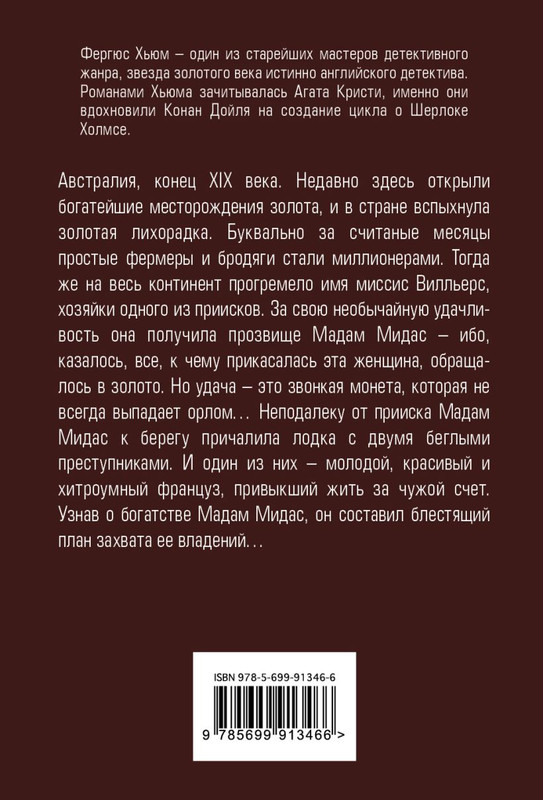 Фергюс Хьюм – один из старейших мастеров детективного жанра, звезда золотого века истинно английского детектива. Романами Хьюма зачитывалась Агата Кристи, именно они вдохновили Конан Дойля на создание цикла о Шерлоке Холмсе.

Австралия, конец XIX века. Недавно здесь открыли богатейшие месторождения золота, и в стране вспыхнула золотая лихорадка. Буквально за считаные месяцы простые фермеры и бродяги стали миллионерами. Тогда же на весь континент прогремело имя миссис Вилльерс, хозяйки одного из приисков. За свою необычайную удачливость она получила прозвище Мадам Мидас – ибо, казалось, все, к чему прикасалась эта женщина, обращалось в золото. Но удача – это звонкая монета, которая не всегда выпадает орлом... Неподалеку от прииска Мадам Мидас к берегу причалила лодка с двумя беглыми преступниками. И один из них – молодой, красивый и хитроумный француз, привыкший жить за чужой счет. Узнав о богатстве Мадам Мидас, он составил блестящий план захвата ее владений...

ISBN 978-5-699-91346-6

9 785699 913466 >